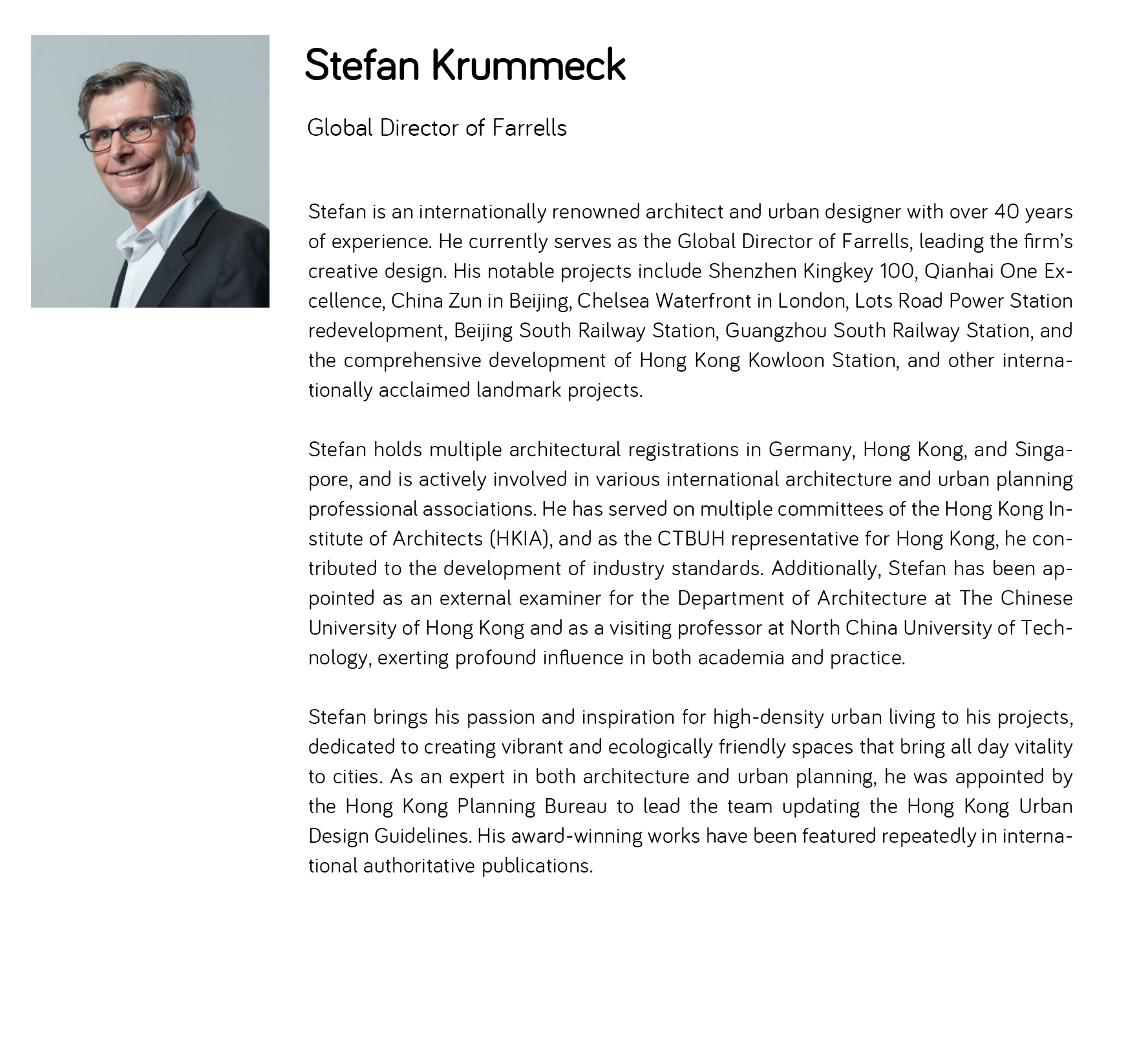 Stefan Krummeck

Global Director of Farrells

Stefan is an internationally renowned architect and urban designer with over 40 years of experience. He currently serves as the Global Director of Farrells, leading the firm's creative design. His notable projects include Shenzhen Kingkey 100, Qianhai One Excellence, China Zun in Beijing, Chelsea Waterfront in London, Lots Road Power Station redevelopment, Beijing South Railway Station, Guangzhou South Railway Station, and the comprehensive development of Hong Kong Kowloon Station, and other internationally acclaimed landmark projects.

Stefan holds multiple architectural registrations in Germany, Hong Kong, and Singapore, and is actively involved in various international architecture and urban planning professional associations. He has served on multiple committees of the Hong Kong Institute of Architects (HKIA), and as the CTBUH representative for Hong Kong, he contributed to the development of industry standards. Additionally, Stefan has been appointed as an external examiner for the Department of Architecture at The Chinese University of Hong Kong and as a visiting professor at North China University of Technology, exerting profound influence in both academia and practice.

Stefan brings his passion and inspiration for high-density urban living to his projects, dedicated to creating vibrant and ecologically friendly spaces that bring all day vitality to cities. As an expert in both architecture and urban planning, he was appointed by the Hong Kong Planning Bureau to lead the team updating the Hong Kong Urban Design Guidelines. His award-winning works have been featured repeatedly in international authoritative publications.